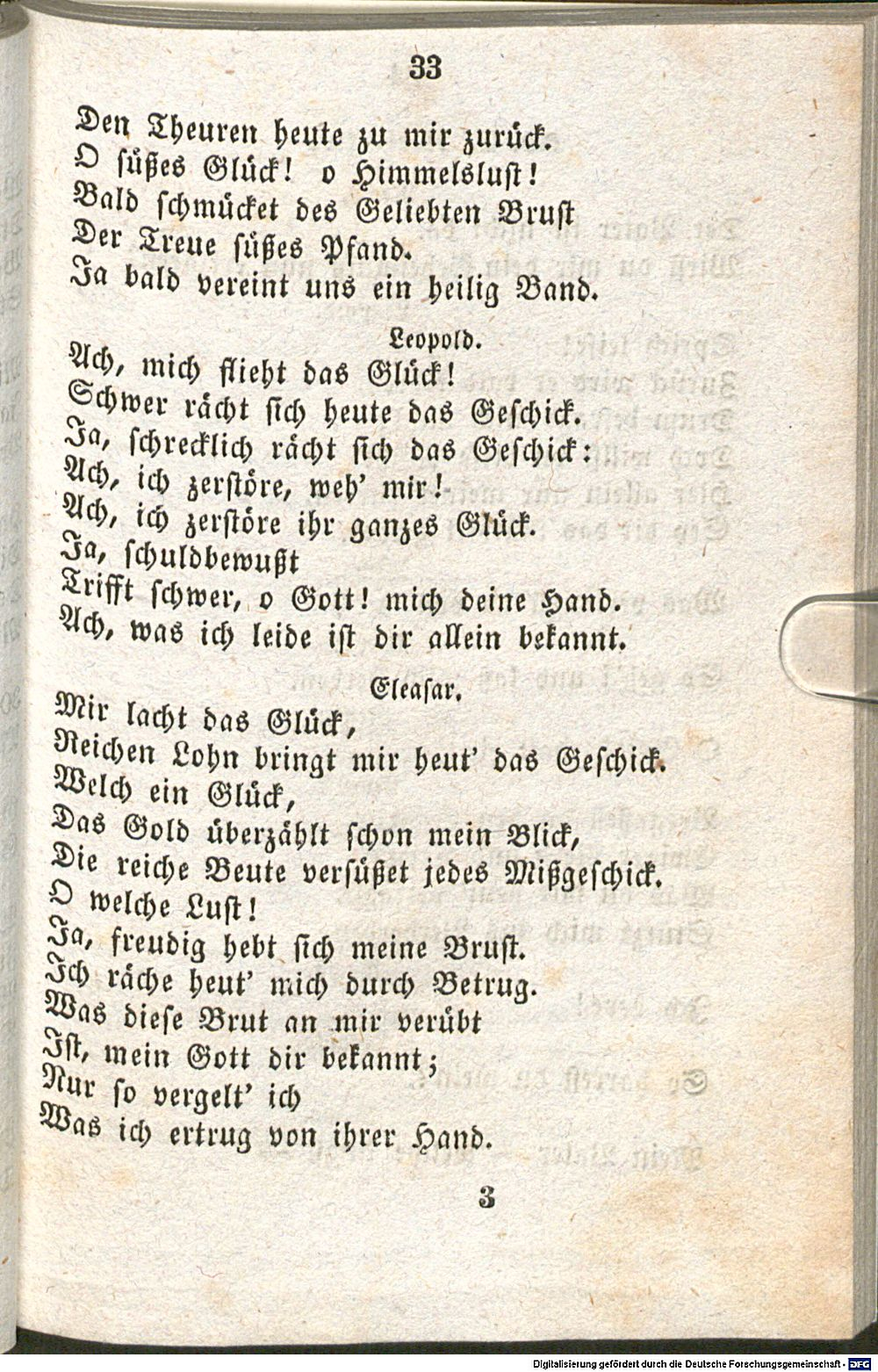 33

Den Theuren heute zu mir zurück.
O süßes Glück! o Himmelslust!
Bald schmücket des Geliebten Brust
Der Treue süßes Pfand.
Ja bald vereint uns ein heilig Band.

Leopold.

Ach, mich flieht das Glück!
Schwer rächt sich heute das Geschick.
Ja, schrecklich rächt sich das Geschick:
Ach, ich zerstöre, weh' mir!
Ach, ich zerstöre ihr ganzes Glück.
Ja, schuldbewußt
Trifft schwer, o Gott! mich deine Hand.
Ach, was ich leide ist dir allein bekannt.

Eleasar.

Mir lacht das Glück,
Reichen Lohn bringt mir heut' das Geschick.
Welch ein Glück,
Das Gold überzählt schon mein Blick,
Die reiche Beute versüßet jedes Mißgeschick.
O welche Lust!
Ja, freudig hebt sich meine Brust.
Ich räche heut' mich durch Betrug.
Was diese Brut an mir verübt
Ist, mein Gott dir bekannt;
Nur so vergelt' ich
Was ich ertrug von ihrer Hand.

3

Digitalisierung gefördert durch die Deutsche Forschungsgemeinschaft - DFG